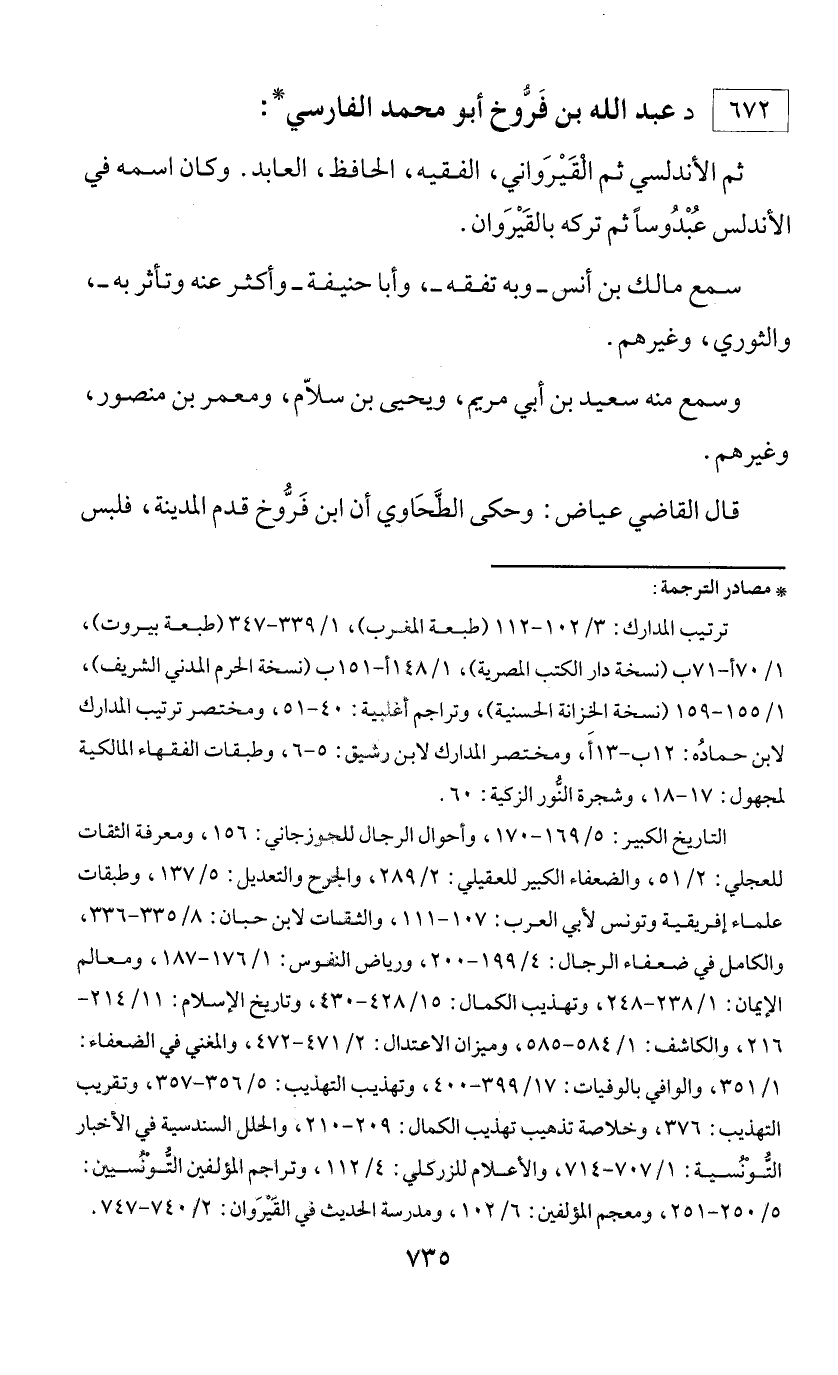 ٦٧٢ د عبد الله بن فَرُّوخ أبو محمد الفارسي*:

ثم الأندلسي ثم القَيْرَواني، الفقيه، الحافظ، العابد. وكان اسمه في الأندلس عَبْدُوساً ثم تركه بالقَيْرَوان.

سمع مالك بن أنس ـ وبه تفقه ـ، وأبا حنيفة ـ وأكثر عنه وتأثر به ـ، والثوري، وغيرهم.

وسمع منه سعيد بن أبي مريم، ويحيى بن سلاّم، ومعمر بن منصور، وغيرهم.

قال القاضي عياض: وحكى الطَّحَاوي أن ابن فَرُّوخ قدم المدينة، فلبس

* مصادر الترجمة:

ترتيب المدارك: ٣/ ١٠٢-١١٢ (طبعة المغرب)، ١/ ٣٣٩-٣٤٧ (طبعة بيروت)، ١/ ٧٠أ-٧١ب (نسخة دار الكتب المصرية)، ١/ ١٤٨أ-١٥١ب (نسخة الحرم المدني الشريف)، ١/ ١٥٥-١٥٩ (نسخة الخزانة الحسنية)، وتراجم أغلبية: ٤٠-٥١، ومختصر ترتيب المدارك لابن حمادُه: ١٢ب-١٣أ، ومختصر المدارك لابن رشيق: ٥-٦، وطبقات الفقهاء المالكية لمجهول: ١٧-١٨، وشجرة النُّور الزكية: ٦٠.

التاريخ الكبير: ٥/ ١٦٩-١٧٠، وأحوال الرجال للجوزجاني: ١٥٦، ومعرفة الثقات للعجلي: ٢/ ٥١، والضعفاء الكبير للعقيلي: ٢/ ٢٨٩، والجرح والتعديل: ٥/ ١٣٧، وطبقات علماء إفريقية وتونس لأبي العرب: ١٠٧-١١١، والثقات لابن حبان: ٨/ ٣٣٥-٣٣٦، والكامل في ضعفاء الرجال: ٤/ ١٩٩-٢٠٠، ورياض النفوس: ١/ ١٧٦-١٨٧، ومعالم الإيمان: ١/ ٢٣٨-٢٤٨، وتهذيب الكمال: ١٥/ ٤٢٨-٤٣٠، وتاريخ الإسلام: ١١/ ٢١٤-٢١٦، والكاشف: ١/ ٥٨٤-٥٨٥، وميزان الاعتدال: ٢/ ٤٧١-٤٧٢، والمغني في الضعفاء: ١/ ٣٥١، والوافي بالوفيات: ١٧/ ٣٩٩-٤٠٠، وتهذيب التهذيب: ٥/ ٣٥٦-٣٥٧، وتقريب التهذيب: ٣٧٦، وخلاصة تذهيب تهذيب الكمال: ٢٠٩-٢١٠، والحلل السندسية في الأخبار التُّونُسية: ١/ ٧٠٧-٧١٤، والأعلام للزركلي: ٤/ ١١٢، وتراجم المؤلفين التُّونُسيين: ٥/ ٢٥٠-٢٥١، ومعجم المؤلفين: ٦/ ١٠٢، ومدرسة الحديث في القَيْرَوان: ٢/ ٧٤٠-٧٤٧.

٧٣٥